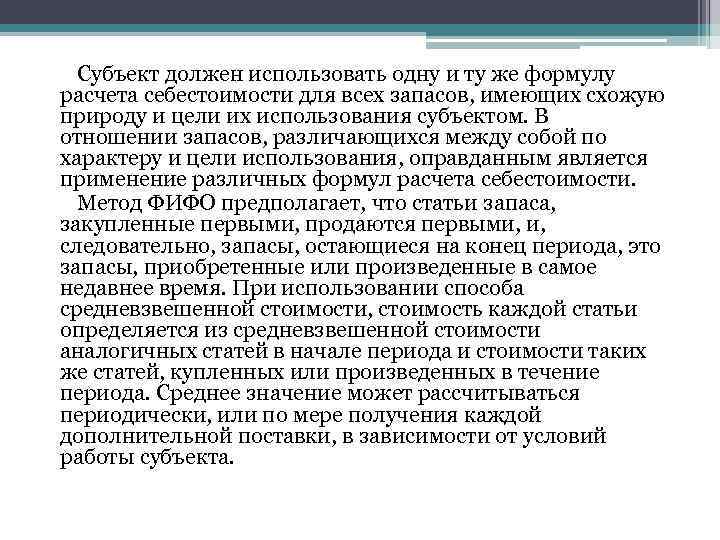 Субъект должен использовать одну и ту же формулу расчета себестоимости для всех запасов, имеющих схожую природу и цели их использования субъектом. В отношении запасов, различающихся между собой по характеру и цели использования, оправданным является применение различных формул расчета себестоимости.

Метод ФИФО предполагает, что статьи запаса, закупленные первыми, продаются первыми, и, следовательно, запасы, остающиеся на конец периода, это запасы, приобретенные или произведенные в самое недавнее время. При использовании способа средневзвешенной стоимости, стоимость каждой статьи определяется из средневзвешенной стоимости аналогичных статей в начале периода и стоимости таких же статей, купленных или произведенных в течение периода. Среднее значение может рассчитываться периодически, или по мере получения каждой дополнительной поставки, в зависимости от условий работы субъекта.